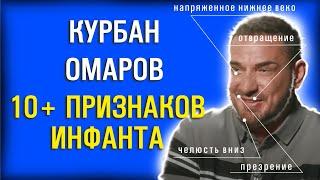 КУРБАН
ОМАРОВ
10+ ПРИЗНАКОВ
ИНФАНТА

напряженное нижнее веко
отвращение
челюсть вниз
презрение